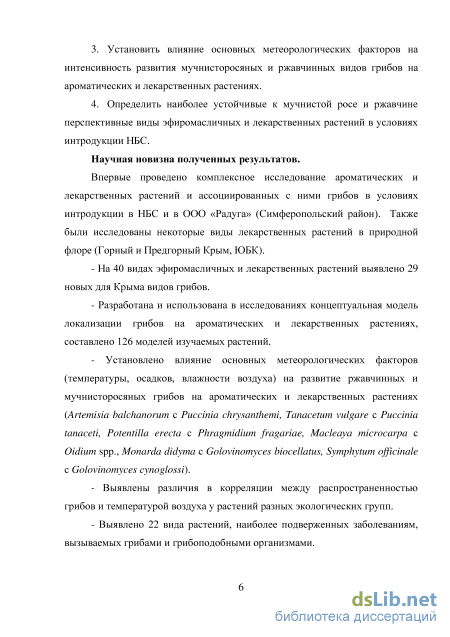 3. Установить влияние основных метеорологических факторов на интенсивность развития мучнисторосяных и ржавчинных видов грибов на ароматических и лекарственных растениях.

4. Определить наиболее устойчивые к мучнистой росе и ржавчине перспективные виды эфиромасличных и лекарственных растений в условиях интродукции НБС.

Научная новизна полученных результатов.

Впервые проведено комплексное исследование ароматических и лекарственных растений и ассоциированных с ними грибов в условиях интродукции в НБС и в ООО «Радуга» (Симферопольский район). Также были исследованы некоторые виды лекарственных растений в природной флоре (Горный и Предгорный Крым, ЮБК).

- На 40 видах эфиромасличных и лекарственных растений выявлено 29 новых для Крыма видов грибов.

- Разработана и использована в исследованиях концептуальная модель локализации грибов на ароматических и лекарственных растениях, составлено 126 моделей изучаемых растений.

- Установлено влияние основных метеорологических факторов (температуры, осадков, влажности воздуха) на развитие ржавчинных и мучнисторосяных грибов на ароматических и лекарственных растениях (Artemisia balchanorum с Puccinia chrysanthemi, Tanacetum vulgare с Puccinia tanaceti, Potentilla erecta с Phragmidium fragariae, Macleaya microcarpa с Oidium spp., Monarda didyma с Golovinomyces biocellatus, Symphytum officinale с Golovinomyces cynoglossi).

- Выявлены различия в корреляции между распространенностью грибов и температурой воздуха у растений разных экологических групп.

- Выявлено 22 вида растений, наиболее подверженных заболеваниям, вызываемых грибами и грибоподобными организмами.

6

dsLib.net
библиотека диссертаций